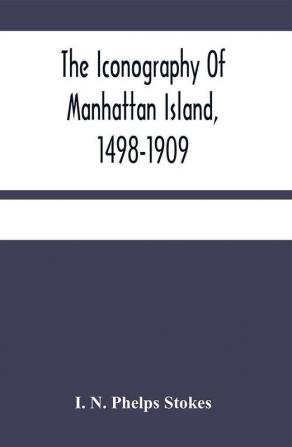 The Iconography Of Manhattan Island, 1498-1909

I. N. Phelps Stokes